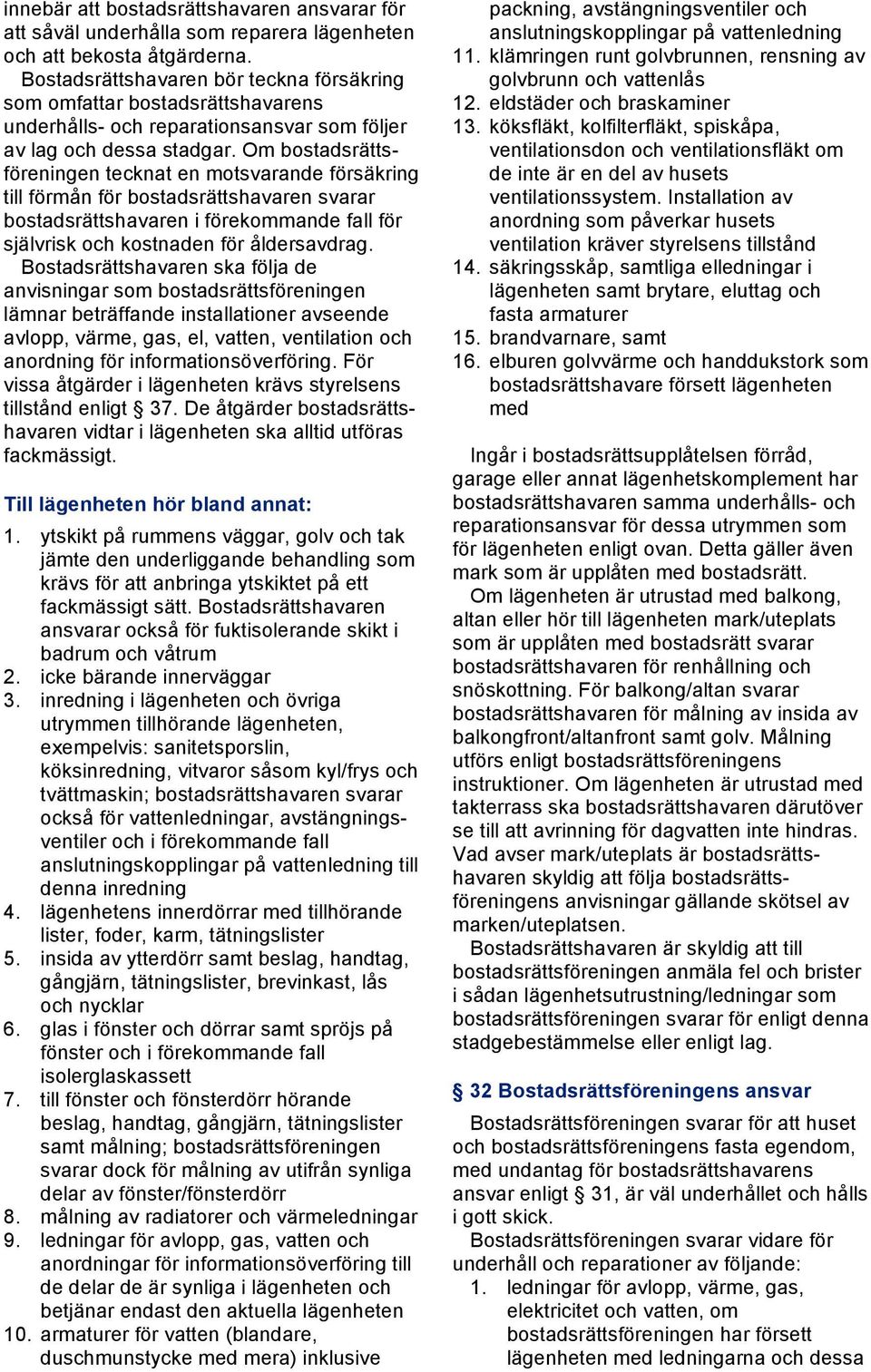 innebär att bostadsrättshavaren ansvarar för att såväl underhålla som reparera lägenheten och att bekosta åtgärderna.

Bostadsrättshavaren bör teckna försäkring som omfattar bostadsrättshavarens underhålls- och reparationsansvar som följer av lag och dessa stadgar. Om bostadsrättsföreningen tecknat en motsvarande försäkring till förmån för bostadsrättshavaren svarar bostadsrättshavaren i förekommande fall för självrisk och kostnaden för åldersavdrag.

Bostadsrättshavaren ska följa de anvisningar som bostadsrättsföreningen lämnar beträffande installationer avseende avlopp, värme, gas, el, vatten, ventilation och anordning för informationsöverföring. För vissa åtgärder i lägenheten krävs styrelsens tillstånd enligt § 37. De åtgärder bostadsrättshavaren vidtar i lägenheten ska alltid utföras fackmässigt.

Till lägenheten hör bland annat:

1. ytskikt på rummens väggar, golv och tak jämte den underliggande behandling som krävs för att anbringa ytskiktet på ett fackmässigt sätt. Bostadsrättshavaren ansvarar också för fuktisolerande skikt i badrum och våtrum
2. icke bärande innerväggar
3. inredning i lägenheten och övriga utrymmen tillhörande lägenheten, exempelvis: sanitetsporslin, köksinredning, vitvaror såsom kyl/frys och tvättmaskin; bostadsrättshavaren svarar också för vattenledningar, avstängningsventiler och i förekommande fall anslutningskopplingar på vattenledning till denna inredning
4. lägenhetens innerdörrar med tillhörande lister, foder, karm, tätningslister
5. insida av ytterdörr samt beslag, handtag, gångjärn, tätningslister, brevinkast, lås och nycklar
6. glas i fönster och dörrar samt spröjs på fönster och i förekommande fall isolerglaskassett
7. till fönster och fönsterdörr hörande beslag, handtag, gångjärn, tätningslister samt målning; bostadsrättsföreningen svarar dock för målning av utifrån synliga delar av fönster/fönsterdörr
8. målning av radiatorer och värmeledningar
9. ledningar för avlopp, gas, vatten och anordningar för informationsöverföring till de delar de är synliga i lägenheten och betjänar endast den aktuella lägenheten
10. armaturer för vatten (blandare, duschmunstycke med mera) inklusive packning, avstängningsventiler och anslutningskopplingar på vattenledning
11. klämringen runt golvbrunnen, rensning av golvbrunn och vattenlås
12. eldstäder och braskaminer
13. köksfläkt, kolfilterfläkt, spiskåpa, ventilationsdon och ventilationsfläkt om de inte är en del av husets ventilationssystem. Installation av anordning som påverkar husets ventilation kräver styrelsens tillstånd
14. säkringsskåp, samtliga elledningar i lägenheten samt brytare, eluttag och fasta armaturer
15. brandvarnare, samt
16. elburen golvvärme och handdukstork som bostadsrättshavare försett lägenheten med

Ingår i bostadsrättsupplåtelsen förråd, garage eller annat lägenhetskomplement har bostadsrättshavaren samma underhålls- och reparationsansvar för dessa utrymmen som för lägenheten enligt ovan. Detta gäller även mark som är upplåten med bostadsrätt.

Om lägenheten är utrustad med balkong, altan eller hör till lägenheten mark/uteplats som är upplåten med bostadsrätt svarar bostadsrättshavaren för renhållning och snöskottning. För balkong/altan svarar bostadsrättshavaren för målning av insida av balkongfront/altanfront samt golv. Målning utförs enligt bostadsrättsföreningens instruktioner. Om lägenheten är utrustad med takterrass ska bostadsrättshavaren därutöver se till att avrinning för dagvatten inte hindras. Vad avser mark/uteplats är bostadsrättshavaren skyldig att följa bostadsrättsföreningens anvisningar gällande skötsel av marken/uteplatsen.

Bostadsrättshavaren är skyldig att till bostadsrättsföreningen anmäla fel och brister i sådan lägenhetsutrustning/ledningar som bostadsrättsföreningen svarar för enligt denna stadgebestämmelse eller enligt lag.

§ 32 Bostadsrättsföreningens ansvar

Bostadsrättsföreningen svarar för att huset och bostadsrättsföreningens fasta egendom, med undantag för bostadsrättshavarens ansvar enligt § 31, är väl underhållet och hålls i gott skick.

Bostadsrättsföreningen svarar vidare för underhåll och reparationer av följande:

1. ledningar för avlopp, värme, gas, elektricitet och vatten, om bostadsrättsföreningen har försett lägenheten med ledningarna och dessa